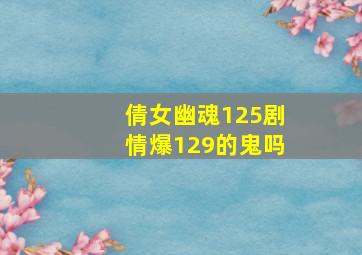 倩女幽魂125剧情爆129的鬼吗